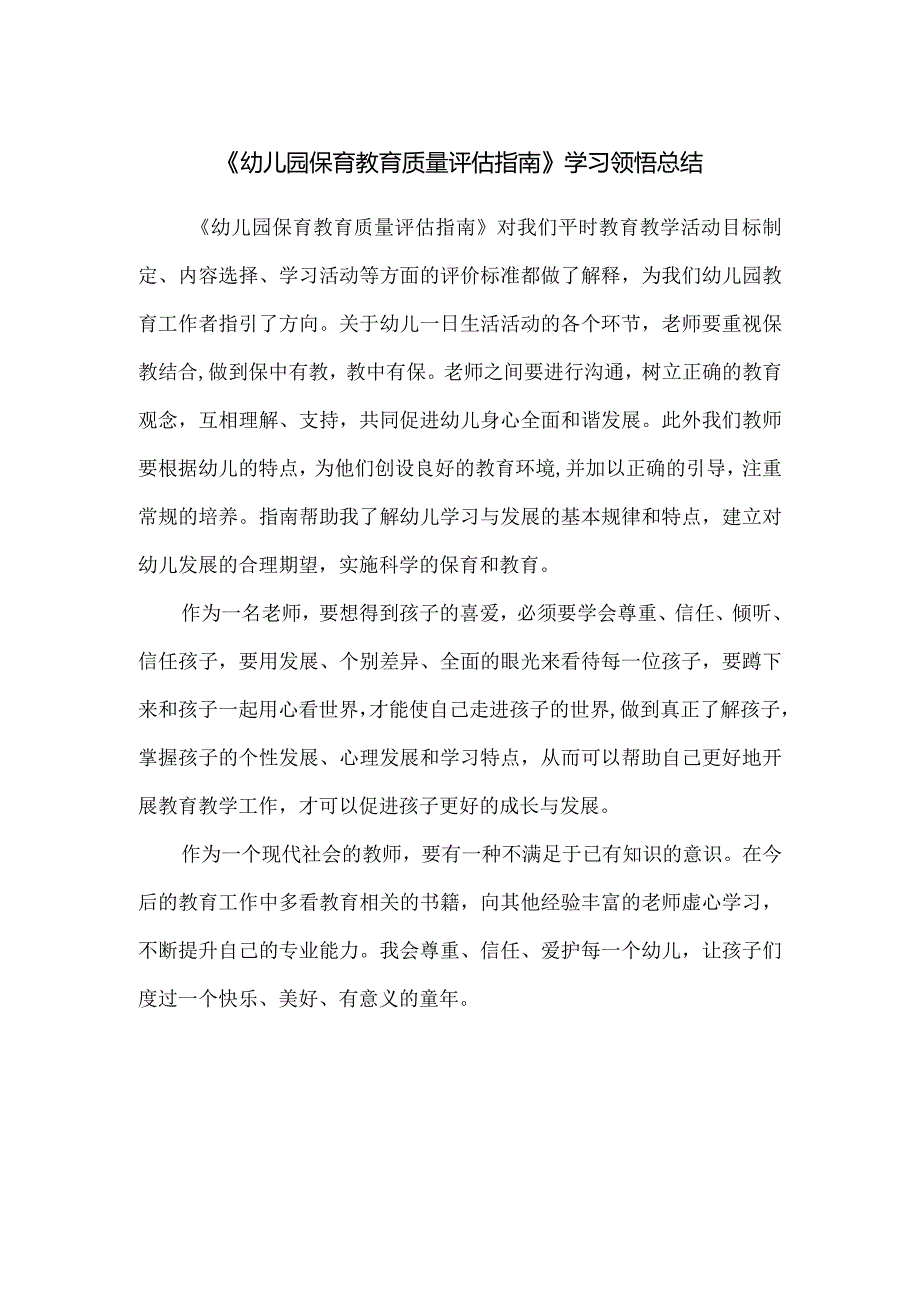 《幼儿园保育教育质量评估指南》学习领悟总结

《幼儿园保育教育质量评估指南》对我们平时教育教学活动目标制定、内容选择、学习活动等方面的评价标准都做了解释，为我们幼儿园教育工作者指引了方向。关于幼儿一日生活活动的各个环节，老师要重视保教结合,做到保中有教，教中有保。老师之间要进行沟通，树立正确的教育观念，互相理解、支持，共同促进幼儿身心全面和谐发展。此外我们教师要根据幼儿的特点，为他们创设良好的教育环境,并加以正确的引导，注重常规的培养。指南帮助我了解幼儿学习与发展的基本规律和特点，建立对幼儿发展的合理期望，实施科学的保育和教育。

作为一名老师，要想得到孩子的喜爱，必须要学会尊重、信任、倾听、信任孩子，要用发展、个别差异、全面的眼光来看待每一位孩子，要蹲下来和孩子一起用心看世界,才能使自己走进孩子的世界,做到真正了解孩子，掌握孩子的个性发展、心理发展和学习特点，从而可以帮助自己更好地开展教育教学工作，才可以促进孩子更好的成长与发展。

作为一个现代社会的教师，要有一种不满足于已有知识的意识。在今后的教育工作中多看教育相关的书籍，向其他经验丰富的老师虚心学习，不断提升自己的专业能力。我会尊重、信任、爱护每一个幼儿，让孩子们度过一个快乐、美好、有意义的童年。